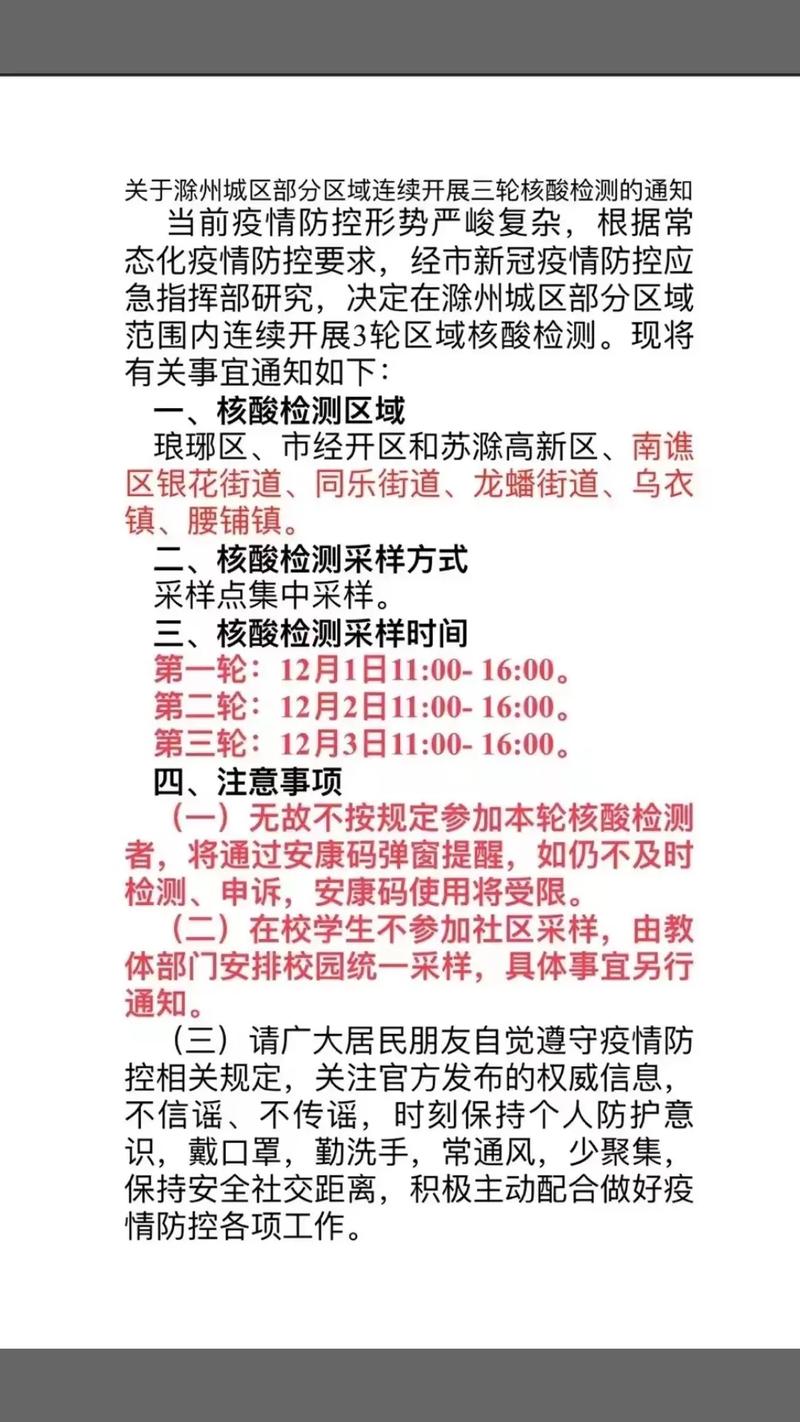 关于滁州城区部分区域连续开展三轮核酸检测的通知

当前疫情防控形势严峻复杂，根据常态化疫情防控要求，经市新冠疫情防控应急指挥部研究，决定在滁州城区部分区域范围内连续开展3轮区域核酸检测。现将有关事宜通知如下：

一、核酸检测区域

琅琊区、市经开区和苏滁高新区、南谯区银花街道、同乐街道、龙蟠街道、乌衣镇、腰铺镇。

二、核酸检测采样方式

采样点集中采样。

三、核酸检测采样时间

第一轮：12月1日11:00- 16:00。

第二轮：12月2日11:00- 16:00。

第三轮：12月3日11:00- 16:00。

四、注意事项

（一）无故不按规定参加本轮核酸检测者，将通过安康码弹窗提醒，如仍不及时检测、申诉，安康码使用将受限。

（二）在校学生不参加社区采样，由教体部门安排校园统一采样，具体事宜另行通知。

（三）请广大居民朋友自觉遵守疫情防控相关规定，关注官方发布的权威信息，不信谣、不传谣，时刻保持个人防护意识，戴口罩，勤洗手，常通风，少聚集，保持安全社交距离，积极主动配合做好疫情防控各项工作。